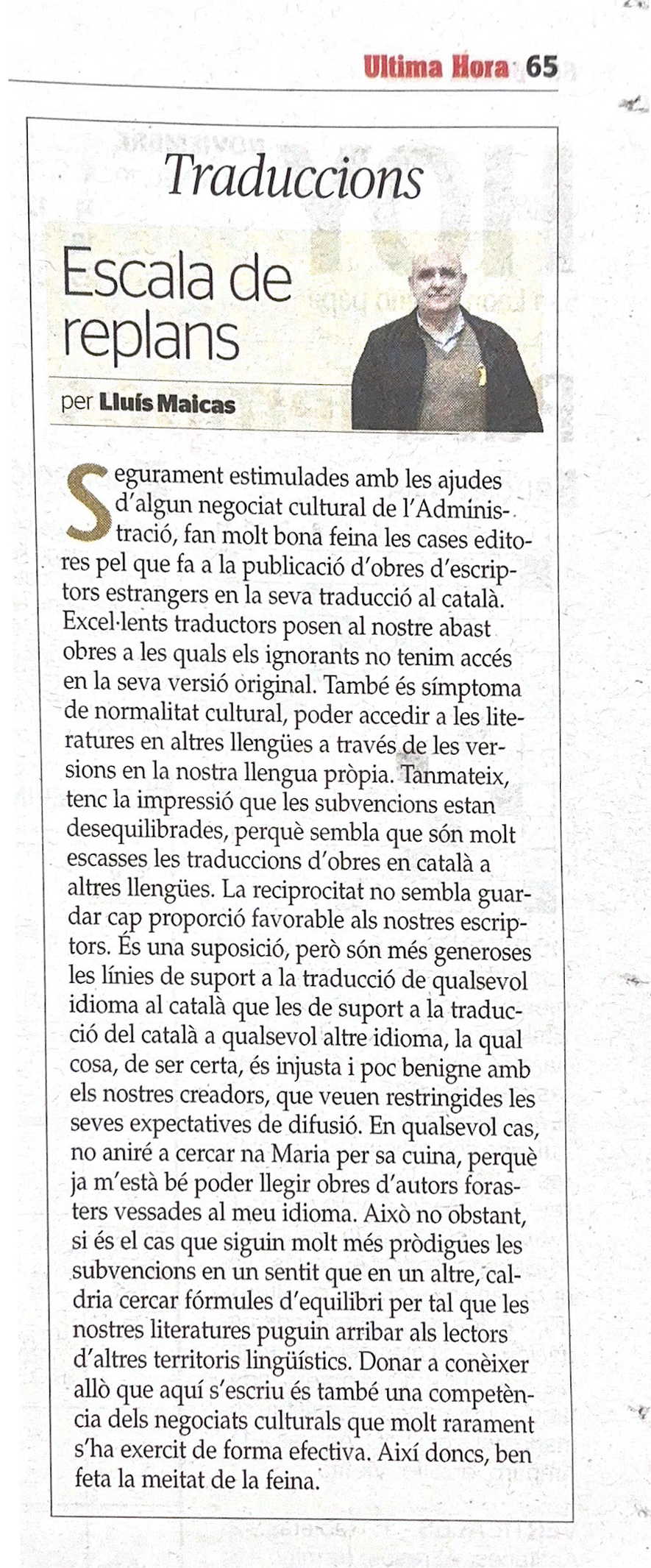 Ultima Hora 65

Traduccions

Escala de replans

per Lluís Maicas

Segurament estimulades amb les ajudes d'algun negociat cultural de l'Administració, fan molt bona feina les cases editores pel que fa a la publicació d'obres d'escriptors estrangers en la seva traducció al català. Excel·lents traductors posen al nostre abast obres a les quals els ignorants no tenim accés en la seva versió original. També és símptoma de normalitat cultural, poder accedir a les literatures en altres llengües a través de les versions en la nostra llengua pròpia. Tanmateix, tenc la impressió que les subvencions estan desequilibrades, perquè sembla que són molt escasses les traduccions d'obres en català a altres llengües. La reciprocitat no sembla guardar cap proporció favorable als nostres escriptors. És una suposició, però són més generoses les línies de suport a la traducció de qualsevol idioma al català que les de suport a la traducció del català a qualsevol altre idioma, la qual cosa, de ser certa, és injusta i poc benigne amb els nostres creadors, que veuen restringides les seves expectatives de difusió. En qualsevol cas, no aniré a cercar na Maria per sa cuina, perquè ja m'està bé poder llegir obres d'autors forasters vessades al meu idioma. Això no obstant, si és el cas que siguin molt més pròdigues les subvencions en un sentit que en un altre, caldria cercar fórmules d'equilibri per tal que les nostres literatures puguin arribar als lectors d'altres territoris lingüístics. Donar a conèixer allò que aquí s'escriu és també una competència dels negociats culturals que molt rarament s'ha exercit de forma efectiva. Així doncs, ben feta la meitat de la feina.